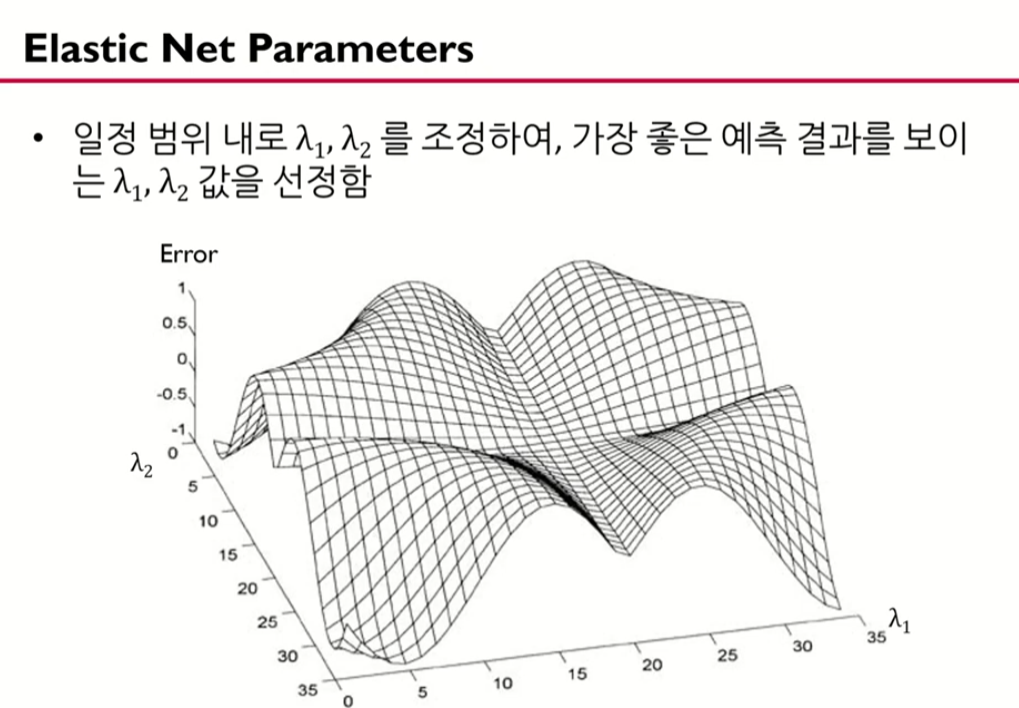 Elastic Net Parameters

• 일정 범위 내로 $\lambda_1, \lambda_2$ 를 조정하여, 가장 좋은 예측 결과를 보이는 $\lambda_1, \lambda_2$ 값을 선정함

Error
1
0.5
0
-0.5
-1
$\lambda_2$
0
5
10
15
20
25
30
35
0
5
10
15
20
25
30
35
$\lambda_1$